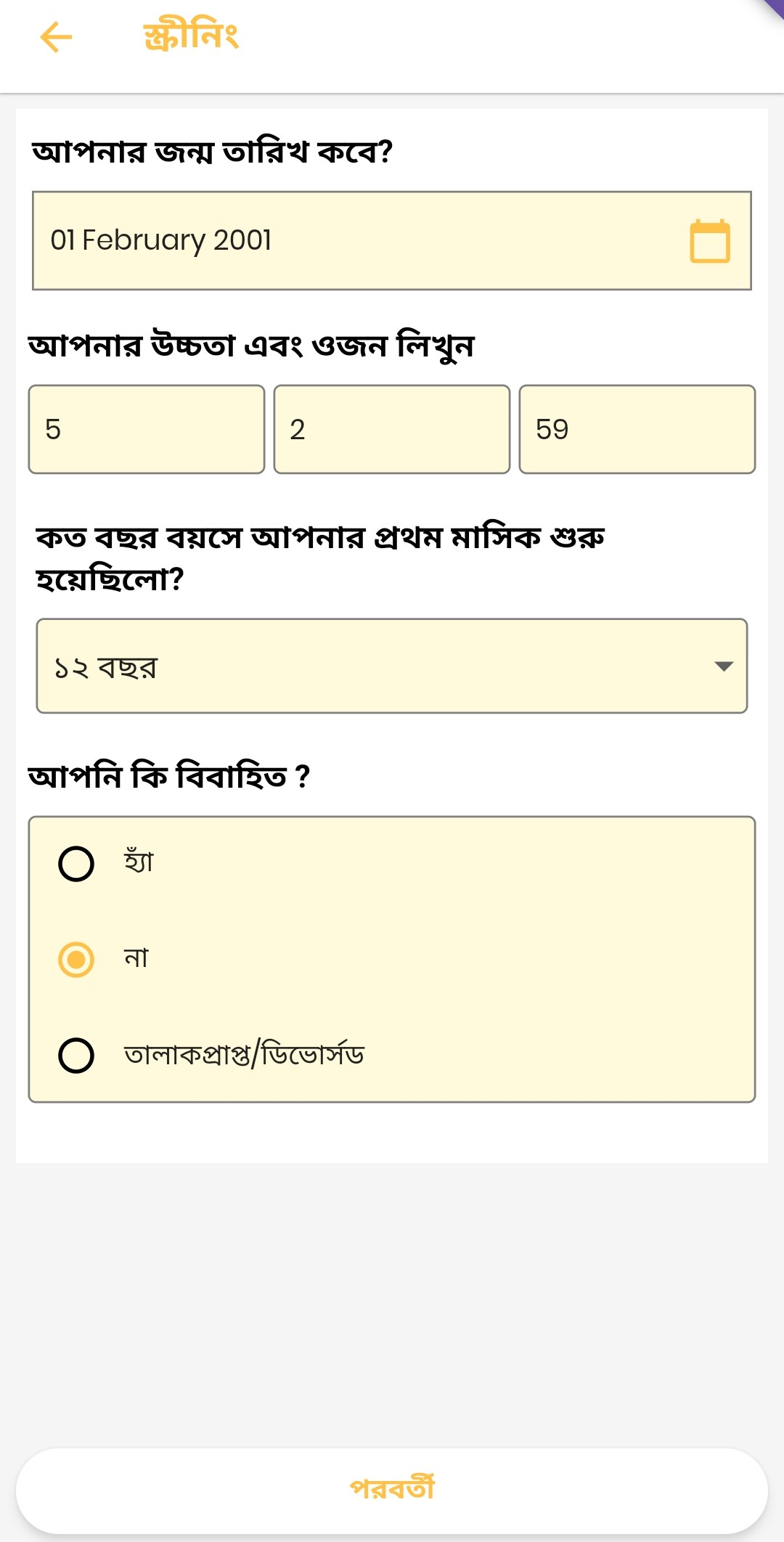 স্ক্রীনিং

আপনার জন্ম তারিখ কবে?

01 February 2001

আপনার উচ্চতা এবং ওজন লিখুন

5

2

59

কত বছর বয়সে আপনার প্রথম মাসিক শুরু হয়েছিলো?

১২ বছর

আপনি কি বিবাহিত ?

হ্যাঁ

না

তালাকপ্রাপ্ত/ডিভোর্সড

পরবর্তী